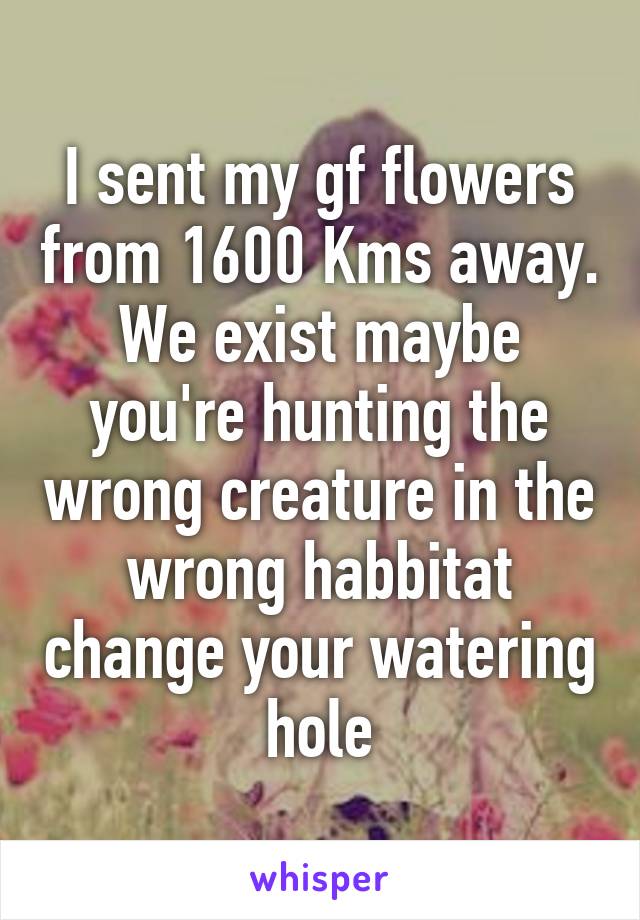 I sent my gf flowers from 1600 Kms away. We exist maybe you're hunting the wrong creature in the wrong habbitat change your watering hole

whisper